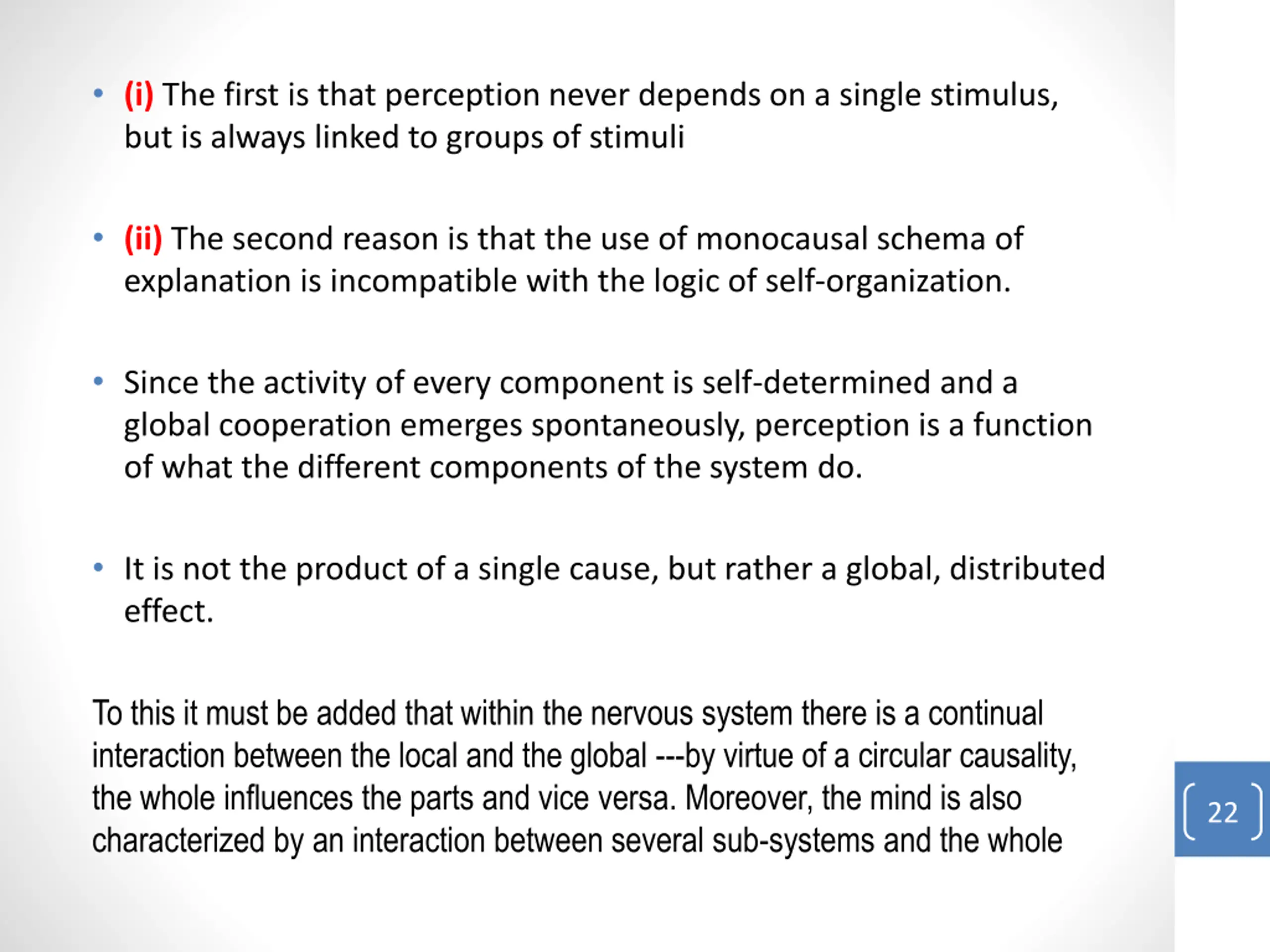 • (i) The first is that perception never depends on a single stimulus, but is always linked to groups of stimuli

• (ii) The second reason is that the use of monocausal schema of explanation is incompatible with the logic of self-organization.

• Since the activity of every component is self-determined and a global cooperation emerges spontaneously, perception is a function of what the different components of the system do.

• It is not the product of a single cause, but rather a global, distributed effect.

To this it must be added that within the nervous system there is a continual interaction between the local and the global ---by virtue of a circular causality, the whole influences the parts and vice versa. Moreover, the mind is also characterized by an interaction between several sub-systems and the whole

22